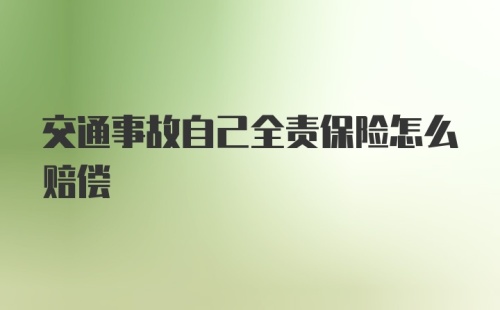 交通事故自己全责保险怎么赔偿